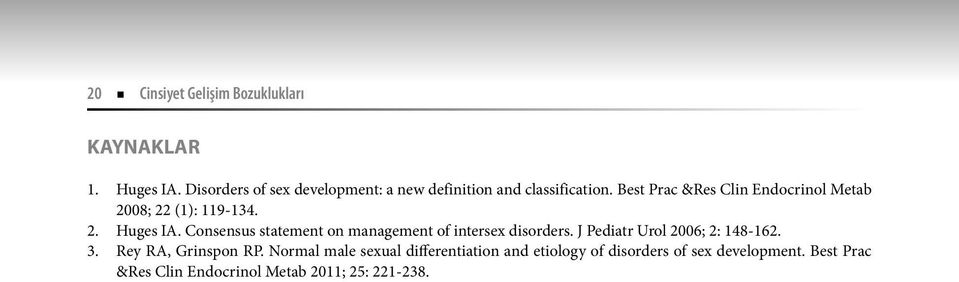 20 ■ Cinsiyet Gelişim Bozuklukları

KAYNAKLAR

1. Huges IA. Disorders of sex development: a new definition and classification. Best Prac &Res Clin Endocrinol Metab 2008; 22 (1): 119-134.
2. Huges IA. Consensus statement on management of intersex disorders. J Pediatr Urol 2006; 2: 148-162.
3. Rey RA, Grinspon RP. Normal male sexual differentiation and etiology of disorders of sex development. Best Prac &Res Clin Endocrinol Metab 2011; 25: 221-238.